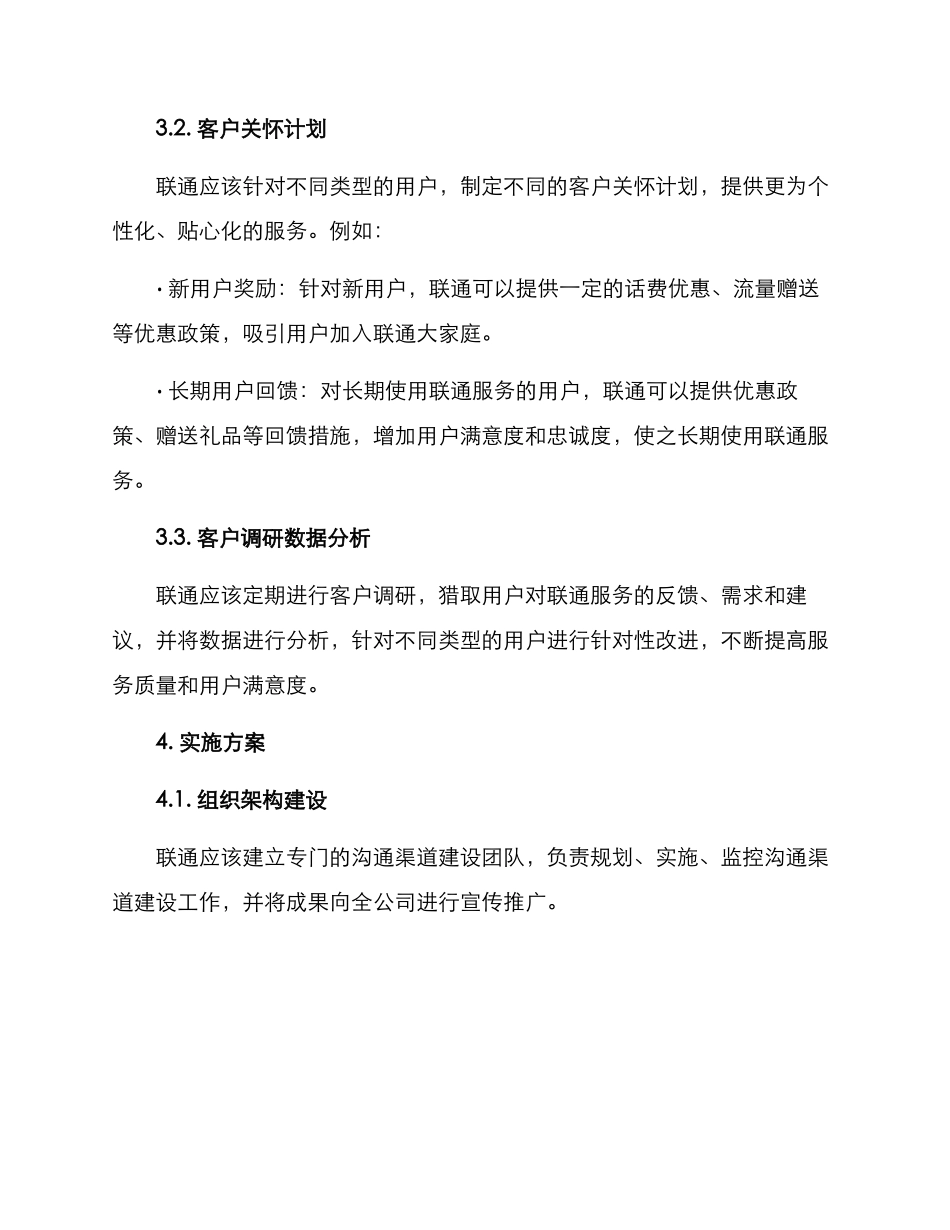 3.2. 客户关怀计划

联通应该针对不同类型的用户，制定不同的客户关怀计划，提供更为个性化、贴心化的服务。例如：

· 新用户奖励：针对新用户，联通可以提供一定的话费优惠、流量赠送等优惠政策，吸引用户加入联通大家庭。

· 长期用户回馈：对长期使用联通服务的用户，联通可以提供优惠政策、赠送礼品等回馈措施，增加用户满意度和忠诚度，使之长期使用联通服务。

3.3. 客户调研数据分析

联通应该定期进行客户调研，猎取用户对联通服务的反馈、需求和建议，并将数据进行分析，针对不同类型的用户进行针对性改进，不断提高服务质量和用户满意度。

4. 实施方案

4.1. 组织架构建设

联通应该建立专门的沟通渠道建设团队，负责规划、实施、监控沟通渠道建设工作，并将成果向全公司进行宣传推广。